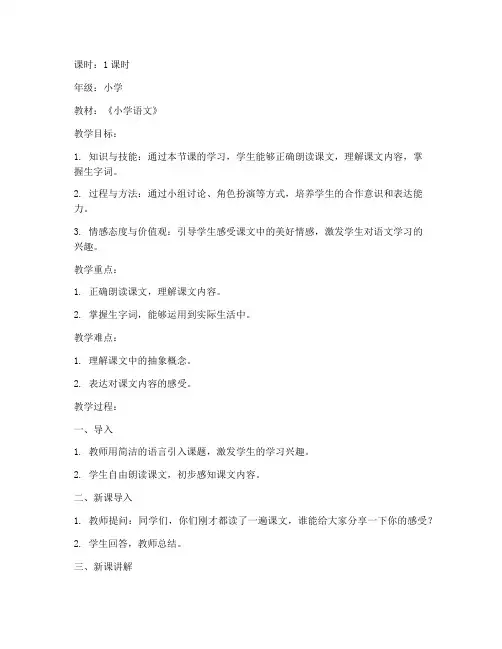 课时：1 课时

年级：小学

教材：《小学语文》

教学目标：

1. 知识与技能：通过本节课的学习，学生能够正确朗读课文，理解课文内容，掌握生字词。

2. 过程与方法：通过小组讨论、角色扮演等方式，培养学生的合作意识和表达能力。

3. 情感态度与价值观：引导学生感受课文中的美好情感，激发学生对语文学习的兴趣。

教学重点：

1. 正确朗读课文，理解课文内容。

2. 掌握生字词，能够运用到实际生活中。

教学难点：

1. 理解课文中的抽象概念。

2. 表达对课文内容的感受。

教学过程：

一、导入

1. 教师用简洁的语言引入课题，激发学生的学习兴趣。

2. 学生自由朗读课文，初步感知课文内容。

二、新课导入

1. 教师提问：同学们，你们刚才都读了一遍课文，谁能给大家分享一下你的感受？

2. 学生回答，教师总结。

三、新课讲解